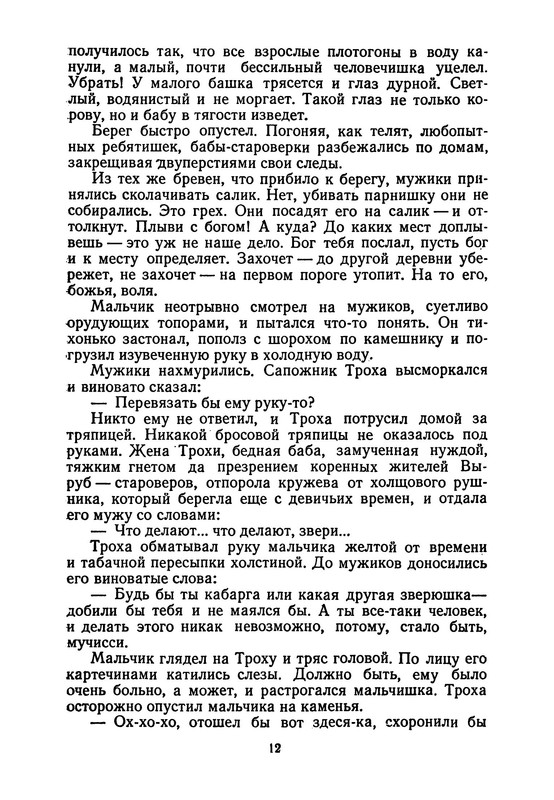 получилось так, что все взрослые плотогоны в воду канули, а малый, почти бессильный человечишка уцелел. Убрать! У малого башка трясется и глаз дурной. Светлый, водянистый и не моргает. Такой глаз не только корову, но и бабу в тягости изведет.

Берег быстро опустел. Погоняя, как телят, любопытных ребятишек, бабы-староверки разбежались по домам, закрещивая двуперстиями свои следы.

Из тех же бревен, что прибило к берегу, мужики принялись сколачивать салик. Нет, убивать парнишку они не собирались. Это грех. Они посадят его на салик — и оттолкнут. Плыви с богом! А куда? До каких мест доплывешь — это уж не наше дело. Бог тебя послал, пусть бог и к месту определяет. Захочет — до другой деревни убережет, не захочет — на первом пороге утопит. На то его, божья, воля.

Мальчик неотрывно смотрел на мужиков, суетливо орудующих топорами, и пытался что-то понять. Он тихонько застонал, пополз с шорохом по камешнику и погрузил изувеченную руку в холодную воду.

Мужики нахмурились. Сапожник Троха высморкался и виновато сказал:

— Перевязать бы ему руку-то?

Никто ему не ответил, и Троха потрусил домой за тряпицей. Никакой бросовой тряпицы не оказалось под руками. Жена Трохи, бедная баба, замученная нуждой, тяжким гнетом да презрением коренных жителей Выруб — староверов, отпорола кружева от холщового рушника, который берегла еще с девичьих времен, и отдала его мужу со словами:

— Что делают... что делают, звери...

Троха обматывал руку мальчика желтой от времени и табачной пересыпки холстиной. До мужиков доносились его виноватые слова:

— Будь бы ты кабарга или какая другая зверюшка — добили бы тебя и не маялся бы. А ты все-таки человек, и делать этого никак невозможно, потому, стало быть, мучисси.

Мальчик глядел на Троху и тряс головой. По лицу его картечинами катились слезы. Должно быть, ему было очень больно, а может, и растрогался мальчишка. Троха осторожно опустил мальчика на каменья.

— Ох-хо-хо, отошел бы вот здеся-ка, схоронили бы

12